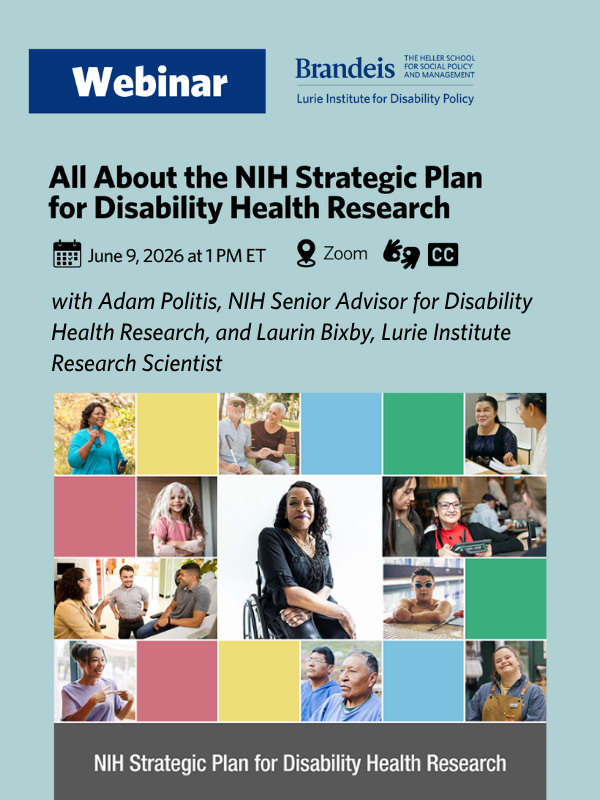 Webinar

Brandeis THE HELLER SCHOOL FOR SOCIAL POLICY AND MANAGEMENT
Lurie Institute for Disability Policy

All About the NIH Strategic Plan for Disability Health Research

June 9, 2026 at 1 PM ET Zoom CC

with Adam Politis, NIH Senior Advisor for Disability Health Research, and Laurin Bixby, Lurie Institute Research Scientist

NIH Strategic Plan for Disability Health Research